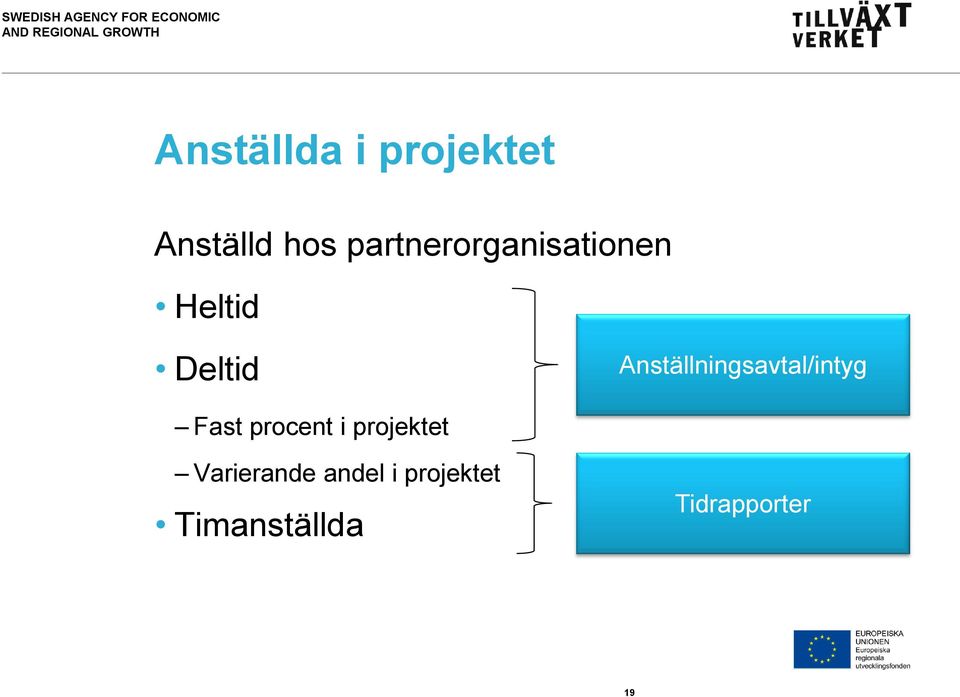 SWEDISH AGENCY FOR ECONOMIC AND REGIONAL GROWTH

TILLVÄXT VERKET

Anställda i projektet

Anställd hos partnerorganisationen

• Heltid

• Deltid

– Fast procent i projektet

– Varierande andel i projektet

• Timanställda

Anställningsavtal/intyg

Tidrapporter

EUROPEISKA UNIONEN
Europeiska regionala utvecklingsfonden

19